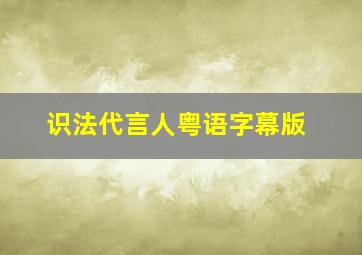 识法代言人粤语字幕版